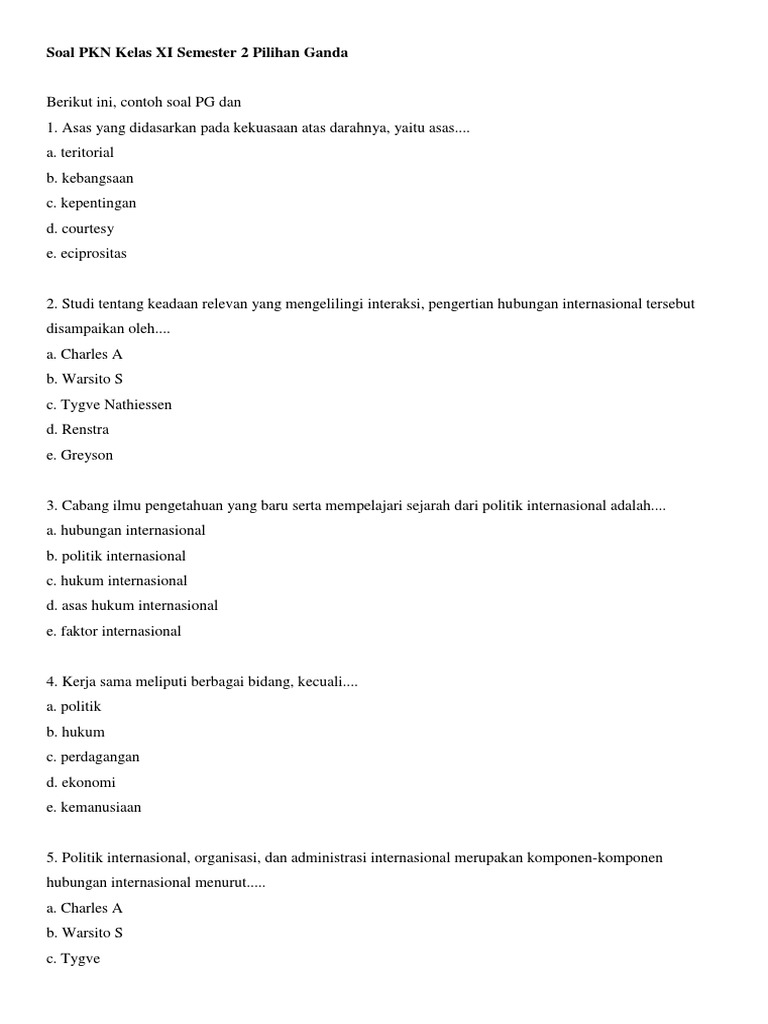 Soal PKN Kelas XI Semester 2 Pilihan Ganda

Berikut ini, contoh soal PG dan
1. Asas yang didasarkan pada kekuasaan atas darahnya, yaitu asas....
a. teritorial
b. kebangsaan
c. kepentingan
d. courtesy
e. eciprositas

2. Studi tentang keadaan relevan yang mengelilingi interaksi, pengertian hubungan internasional tersebut disampaikan oleh....
a. Charles A
b. Warsito S
c. Tygve Nathiessen
d. Renstra
e. Greyson

3. Cabang ilmu pengetahuan yang baru serta mempelajari sejarah dari politik internasional adalah....
a. hubungan internasional
b. politik internasional
c. hukum internasional
d. asas hukum internasional
e. faktor internasional

4. Kerja sama meliputi berbagai bidang, kecuali....
a. politik
b. hukum
c. perdagangan
d. ekonomi
e. kemanusiaan

5. Politik internasional, organisasi, dan administrasi internasional merupakan komponen-komponen hubungan internasional menurut.....
a. Charles A
b. Warsito S
c. Tygve